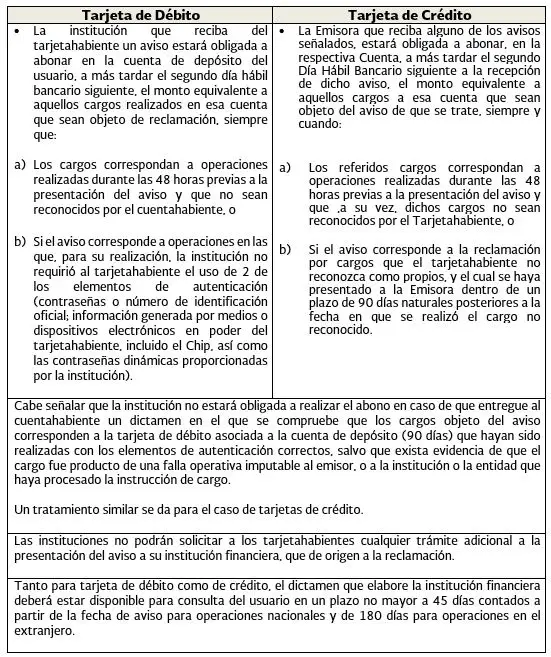 | Tarjeta de Débito | Tarjeta de Crédito |
|---|---|
| • La institución que reciba del tarjetahabiente un aviso estará obligada a abonar en la cuenta de depósito del usuario, a más tardar el segundo día hábil bancario siguiente, el monto equivalente a aquellos cargos realizados en esa cuenta que sean objeto de reclamación, siempre que: a) Los cargos correspondan a operaciones realizadas durante las 48 horas previas a la presentación del aviso y que no sean reconocidos por el cuentahabiente, o b) Si el aviso corresponde a operaciones en las que, para su realización, la institución no requirió al tarjetahabiente el uso de 2 de los elementos de autenticación (contraseñas o número de identificación oficial; información generada por medios o dispositivos electrónicos en poder del tarjetahabiente, incluido el Chip, así como las contraseñas dinámicas proporcionadas por la institución). | • La Emisora que reciba alguno de los avisos señalados, estará obligada a abonar, en la respectiva Cuenta, a más tardar el segundo Día Hábil Bancario siguiente a la recepción de dicho aviso, el monto equivalente a aquellos cargos a esa cuenta que sean objeto del aviso de que se trate, siempre y cuando: a) Los referidos cargos correspondan a operaciones realizadas durante las 48 horas previas a la presentación del aviso y que ,a su vez, dichos cargos no sean reconocidos por el Tarjetahabiente, o b) Si el aviso corresponde a la reclamación por cargos que el tarjetahabiente no reconozca como propios, y el cual se haya presentado a la Emisora dentro de un plazo de 90 días naturales posteriores a la fecha en que se realizó el cargo no reconocido. |

Cabe señalar que la institución no estará obligada a realizar el abono en caso de que entregue al cuentahabiente un dictamen en el que se compruebe que los cargos objeto del aviso corresponden a la tarjeta de débito asociada a la cuenta de depósito (90 días) que hayan sido realizadas con los elementos de autenticación correctos, salvo que exista evidencia de que el cargo fue producto de una falla operativa imputable al emisor, o a la institución o la entidad que haya procesado la instrucción de cargo.

Un tratamiento similar se da para el caso de tarjetas de crédito.

Las instituciones no podrán solicitar a los tarjetahabientes cualquier trámite adicional a la presentación del aviso a su institución financiera, que de origen a la reclamación.

Tanto para tarjeta de débito como de crédito, el dictamen que elabore la institución financiera deberá estar disponible para consulta del usuario en un plazo no mayor a 45 días contados a partir de la fecha de aviso para operaciones nacionales y de 180 días para operaciones en el extranjero.